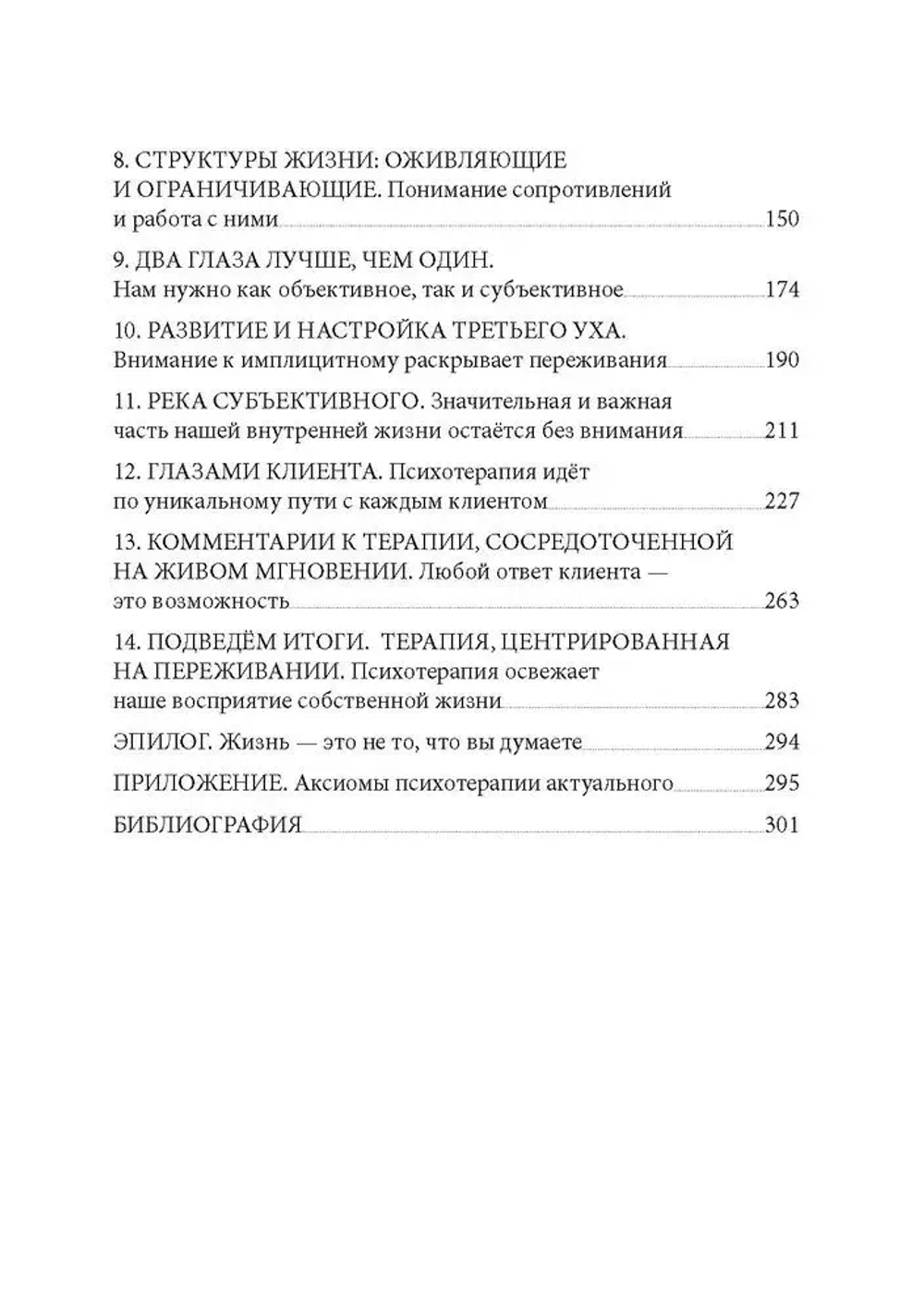 8. СТРУКТУРЫ ЖИЗНИ: ОЖИВЛЯЮЩИЕ И ОГРАНИЧИВАЮЩИЕ. Понимание сопротивлений и работа с ними 150

9. ДВА ГЛАЗА ЛУЧШЕ, ЧЕМ ОДИН. Нам нужно как объективное, так и субъективное 174

10. РАЗВИТИЕ И НАСТРОЙКА ТРЕТЬЕГО УХА. Внимание к имплицитному раскрывает переживания 190

11. РЕКА СУБЪЕКТИВНОГО. Значительная и важная часть нашей внутренней жизни остаётся без внимания 211

12. ГЛАЗАМИ КЛИЕНТА. Психотерапия идёт по уникальному пути с каждым клиентом 227

13. КОММЕНТАРИИ К ТЕРАПИИ, СОСРЕДОТОЧЕННОЙ НА ЖИВОМ МГНОВЕНИИ. Любой ответ клиента — это возможность 263

14. ПОДВЕДЁМ ИТОГИ. ТЕРАПИЯ, ЦЕНТРИРОВАННАЯ НА ПЕРЕЖИВАНИИ. Психотерапия освежает наше восприятие собственной жизни 283

ЭПИЛОГ. Жизнь — это не то, что вы думаете 294

ПРИЛОЖЕНИЕ. Аксиомы психотерапии актуального 295

БИБЛИОГРАФИЯ 301